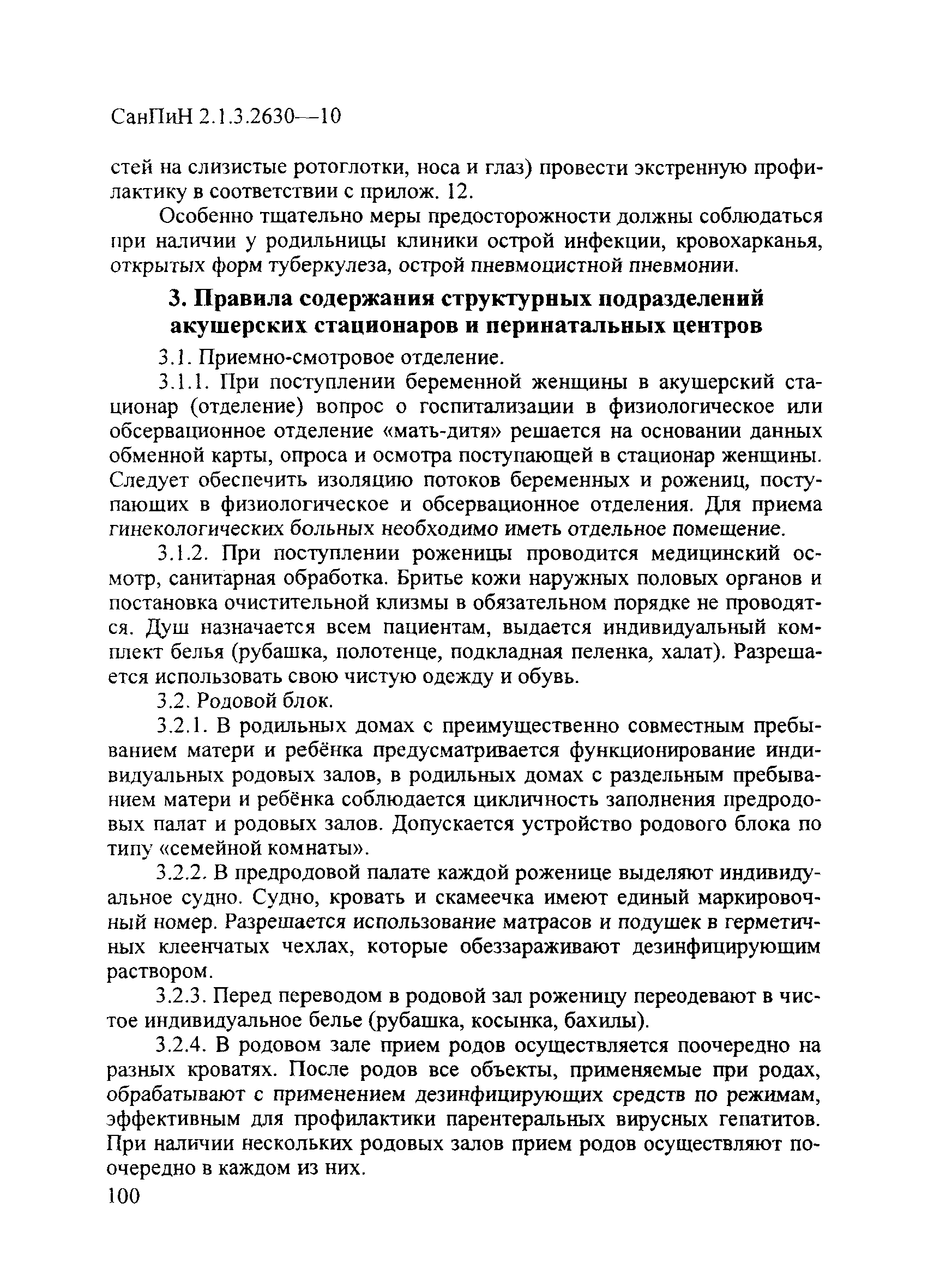 СанПиН 2.1.3.2630—10

стей на слизистые ротоглотки, носа и глаз) провести экстренную профилактику в соответствии с прилож. 12.

Особенно тщательно меры предосторожности должны соблюдаться при наличии у родильницы клиники острой инфекции, кровохарканья, открытых форм туберкулеза, острой пневмоцистной пневмонии.

3. Правила содержания структурных подразделений акушерских стационаров и перинатальных центров

3.1. Приемно-смотровое отделение.

3.1.1. При поступлении беременной женщины в акушерский стационар (отделение) вопрос о госпитализации в физиологическое или обсервационное отделение «мать-дитя» решается на основании данных обменной карты, опроса и осмотра поступающей в стационар женщины. Следует обеспечить изоляцию потоков беременных и рожениц, поступающих в физиологическое и обсервационное отделения. Для приема гинекологических больных необходимо иметь отдельное помещение.

3.1.2. При поступлении роженицы проводится медицинский осмотр, санитарная обработка. Бритье кожи наружных половых органов и постановка очистительной клизмы в обязательном порядке не проводятся. Душ назначается всем пациентам, выдается индивидуальный комплект белья (рубашка, полотенце, подкладная пеленка, халат). Разрешается использовать свою чистую одежду и обувь.

3.2. Родовой блок.

3.2.1. В родильных домах с преимущественно совместным пребыванием матери и ребёнка предусматривается функционирование индивидуальных родовых залов, в родильных домах с раздельным пребыванием матери и ребёнка соблюдается цикличность заполнения предродовых палат и родовых залов. Допускается устройство родового блока по типу «семейной комнаты».

3.2.2. В предродовой палате каждой роженице выделяют индивидуальное судно. Судно, кровать и скамеечка имеют единый маркировочный номер. Разрешается использование матрасов и подушек в герметичных клеенчатых чехлах, которые обеззараживают дезинфицирующим раствором.

3.2.3. Перед переводом в родовой зал роженицу переодевают в чистое индивидуальное белье (рубашка, косынка, бахилы).

3.2.4. В родовом зале прием родов осуществляется поочередно на разных кроватях. После родов все объекты, применяемые при родах, обрабатывают с применением дезинфицирующих средств по режимам, эффективным для профилактики парентеральных вирусных гепатитов. При наличии нескольких родовых залов прием родов осуществляют поочередно в каждом из них.

100